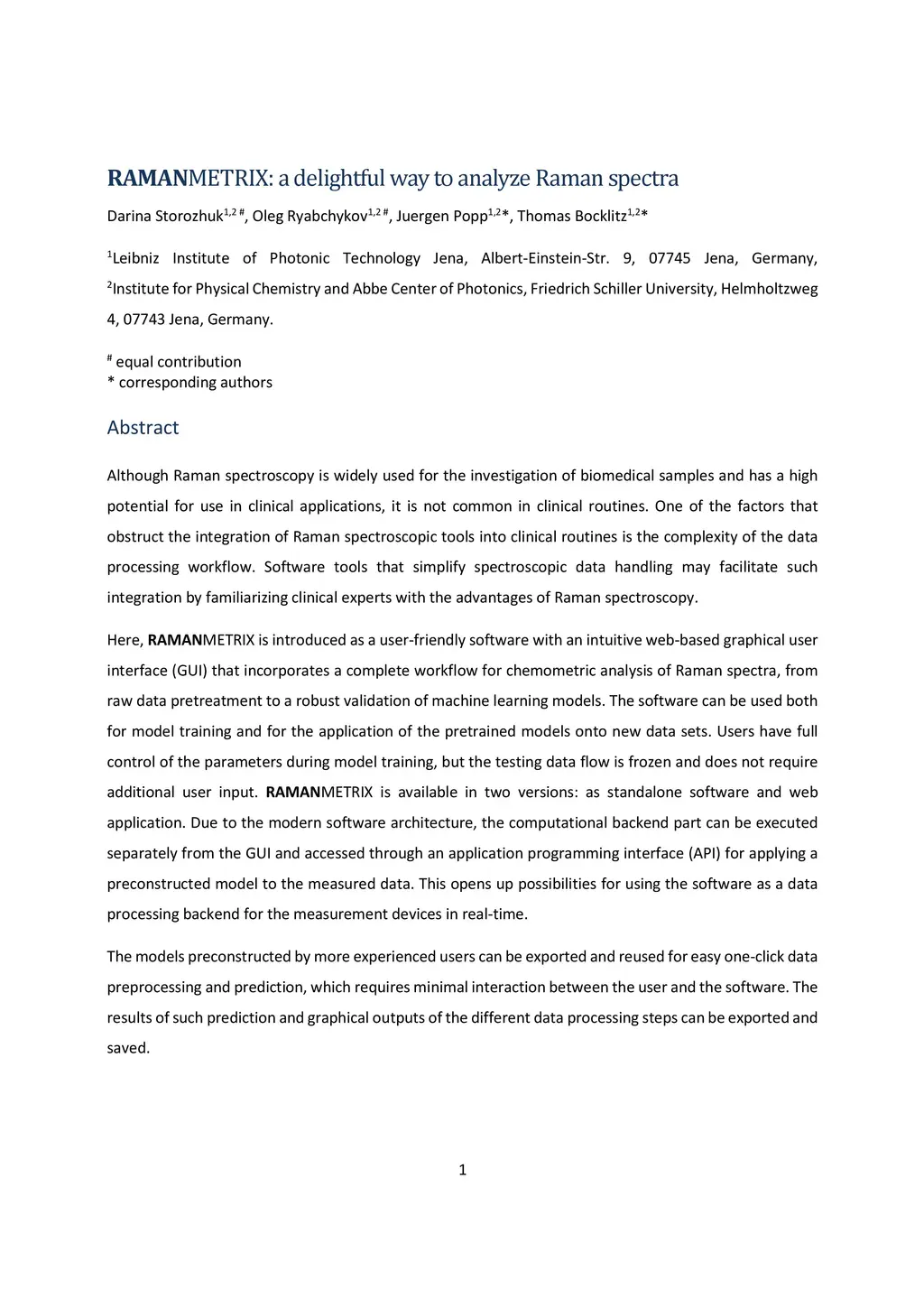 RAMANMETRIX: a delightful way to analyze Raman spectra

Darina Storozhuk$^{1,2\,\#}$, Oleg Ryabchykov$^{1,2\,\#}$, Juergen Popp$^{1,2}$*, Thomas Bocklitz$^{1,2}$*

$^1$Leibniz Institute of Photonic Technology Jena, Albert-Einstein-Str. 9, 07745 Jena, Germany, $^2$Institute for Physical Chemistry and Abbe Center of Photonics, Friedrich Schiller University, Helmholtzweg 4, 07743 Jena, Germany.

$^\#$ equal contribution
* corresponding authors

Abstract

Although Raman spectroscopy is widely used for the investigation of biomedical samples and has a high potential for use in clinical applications, it is not common in clinical routines. One of the factors that obstruct the integration of Raman spectroscopic tools into clinical routines is the complexity of the data processing workflow. Software tools that simplify spectroscopic data handling may facilitate such integration by familiarizing clinical experts with the advantages of Raman spectroscopy.

Here, RAMANMETRIX is introduced as a user-friendly software with an intuitive web-based graphical user interface (GUI) that incorporates a complete workflow for chemometric analysis of Raman spectra, from raw data pretreatment to a robust validation of machine learning models. The software can be used both for model training and for the application of the pretrained models onto new data sets. Users have full control of the parameters during model training, but the testing data flow is frozen and does not require additional user input. RAMANMETRIX is available in two versions: as standalone software and web application. Due to the modern software architecture, the computational backend part can be executed separately from the GUI and accessed through an application programming interface (API) for applying a preconstructed model to the measured data. This opens up possibilities for using the software as a data processing backend for the measurement devices in real-time.

The models preconstructed by more experienced users can be exported and reused for easy one-click data preprocessing and prediction, which requires minimal interaction between the user and the software. The results of such prediction and graphical outputs of the different data processing steps can be exported and saved.

1